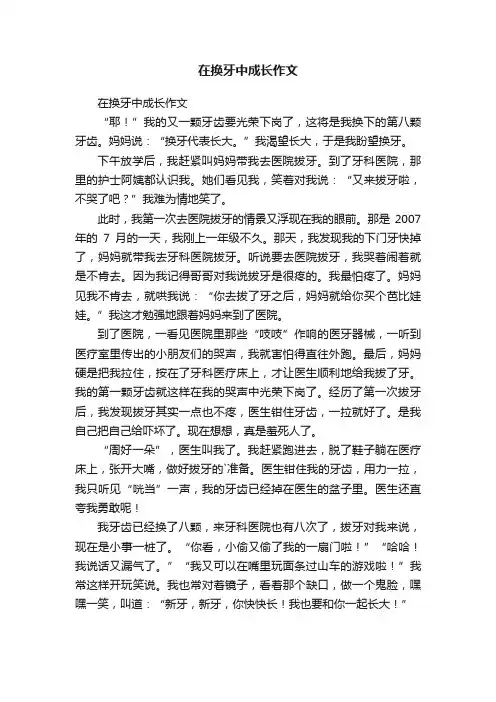 在换牙中成长作文

在换牙中成长作文

“耶！”我的又一颗牙齿要光荣下岗了，这将是我换下的第八颗牙齿。妈妈说：“换牙代表长大。”我渴望长大，于是我盼望换牙。

下午放学后，我赶紧叫妈妈带我去医院拔牙。到了牙科医院，那里的护士阿姨都认识我。她们看见我，笑着对我说：“又来拔牙啦，不哭了吧？”我难为情地笑了。

此时，我第一次去医院拔牙的情景又浮现在我的眼前。那是 2007 年的 7 月的一天，我刚上一年级不久。那天，我发现我的下门牙快掉了，妈妈就带我去牙科医院拔牙。听说要去医院拔牙，我哭着闹着就是不肯去。因为我记得哥哥对我说拔牙是很疼的。我最怕疼了。妈妈见我不肯去，就哄我说：“你去拔了牙之后，妈妈就给你买个芭比娃娃。”我这才勉强地跟着妈妈来到了医院。

到了医院，一看见医院里那些“吱吱”作响的医牙器械，一听到医疗室里传出的小朋友们的哭声，我就害怕得直往外跑。最后，妈妈硬是把我拉住，按在了牙科医疗床上，才让医生顺利地给我拔了牙。我的第一颗牙齿就这样在我的哭声中光荣下岗了。经历了第一次拔牙后，我发现拔牙其实一点也不疼，医生钳住牙齿，一拉就好了。是我自己把自己给吓坏了。现在想想，真是羞死人了。

“周好一朵”，医生叫我了。我赶紧跑进去，脱了鞋子躺在医疗床上，张开大嘴，做好拔牙的`准备。医生钳住我的牙齿，用力一拉，我只听见“咣当”一声，我的牙齿已经掉在医生的盆子里。医生还直夸我勇敢呢！

我牙齿已经换了八颗，来牙科医院也有八次了，拔牙对我来说，现在是小事一桩了。“你看，小偷又偷了我的一扇门啦！”“哈哈！我说话又漏气了。”“我又可以在嘴里玩面条过山车的游戏啦！”我常这样开玩笑说。我也常对着镜子，看着那个缺口，做一个鬼脸，嘿嘿一笑，叫道：“新牙，新牙，你快快长！我也要和你一起长大！”